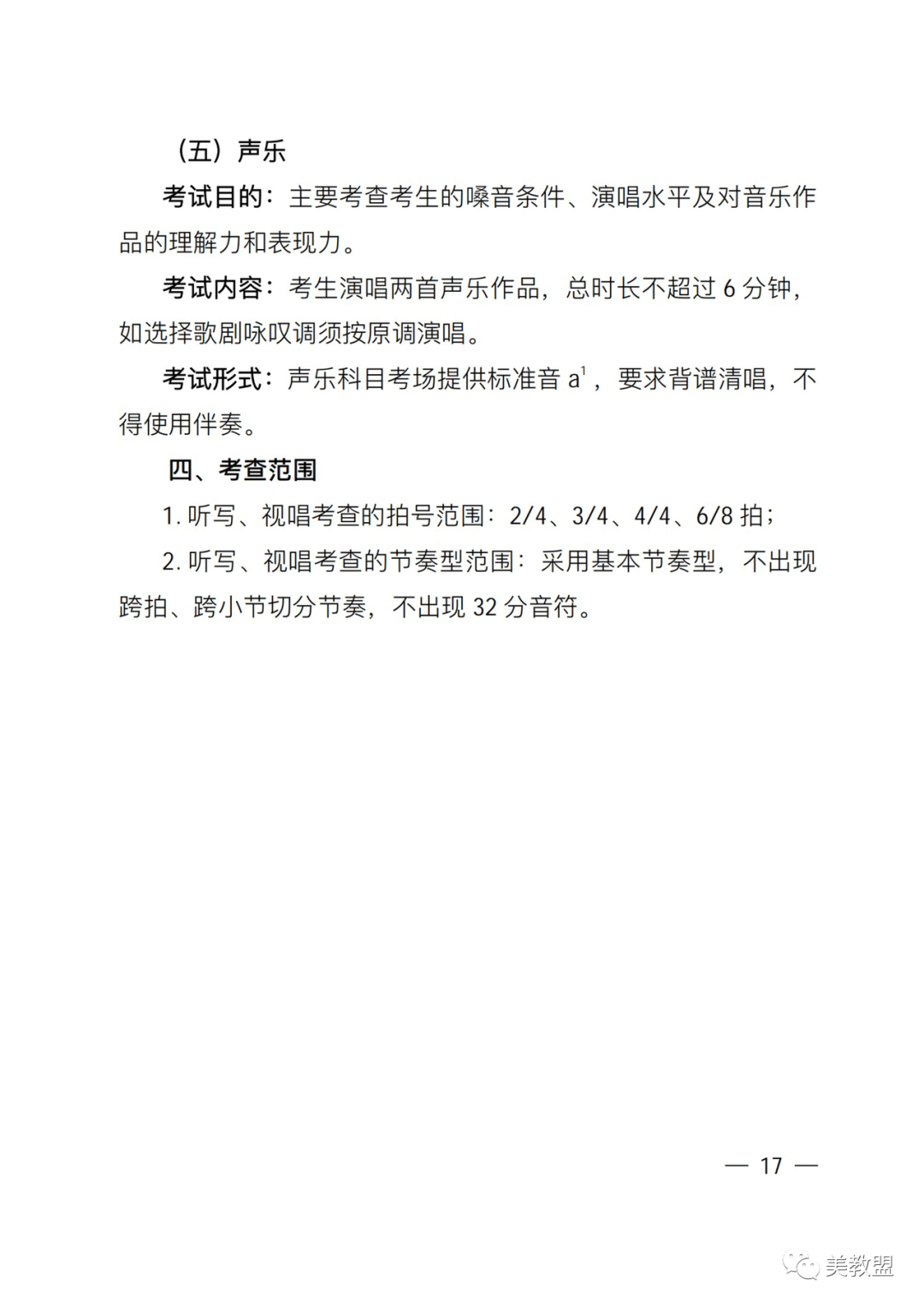 （五）声乐

考试目的：主要考查考生的嗓音条件、演唱水平及对音乐作品的理解力和表现力。

考试内容：考生演唱两首声乐作品，总时长不超过 6 分钟，如选择歌剧咏叹调须按原调演唱。

考试形式：声乐科目考场提供标准音 $a^1$，要求背谱清唱，不得使用伴奏。

四、考查范围

1. 听写、视唱考查的拍号范围：2/4、3/4、4/4、6/8 拍；

2. 听写、视唱考查的节奏型范围：采用基本节奏型，不出现跨拍、跨小节切分节奏，不出现 32 分音符。

— 17 —

美教盟